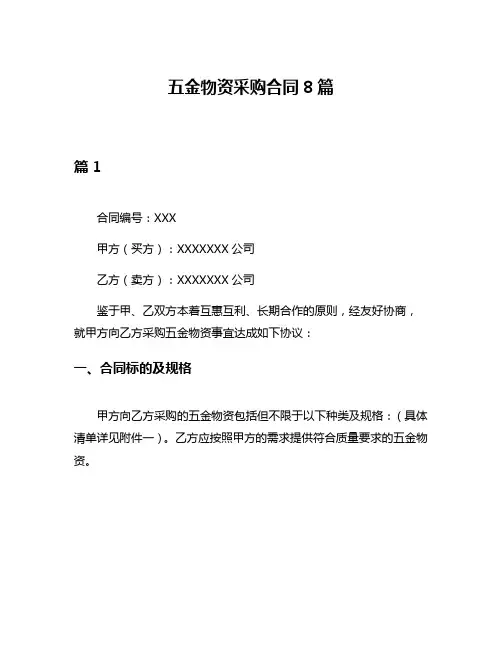 五金物资采购合同 8 篇

篇 1

合同编号：XXX

甲方（买方）：XXXXXXX 公司

乙方（卖方）：XXXXXXX 公司

鉴于甲、乙双方本着互惠互利、长期合作的原则，经友好协商，就甲方向乙方采购五金物资事宜达成如下协议：

一、合同标的及规格

甲方向乙方采购的五金物资包括但不限于以下种类及规格：（具体清单详见附件一）。乙方应按照甲方的需求提供符合质量要求的五金物资。